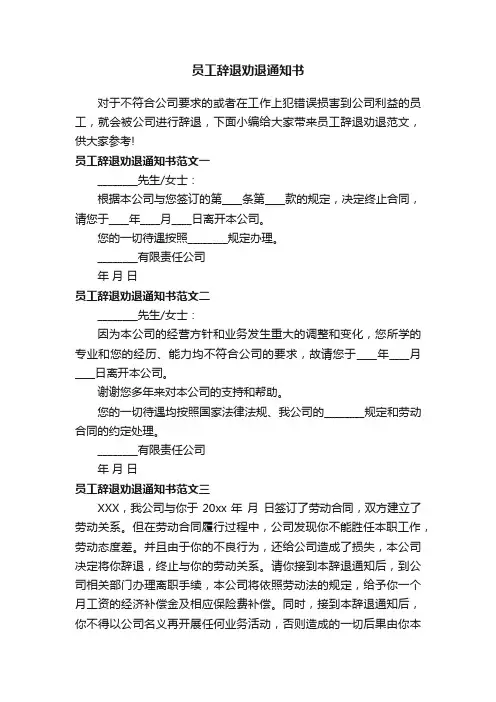 员工辞退劝退通知书

对于不符合公司要求的或者在工作上犯错误损害到公司利益的员工，就会被公司进行辞退，下面小编给大家带来员工辞退劝退范文，供大家参考!

员工辞退劝退通知书范文一

________先生/女士：

根据本公司与您签订的第____条第____款的规定，决定终止合同，请您于____年____月____日离开本公司。

您的一切待遇按照________规定办理。

________有限责任公司

年 月 日

员工辞退劝退通知书范文二

________先生/女士：

因为本公司的经营方针和业务发生重大的调整和变化，您所学的专业和您的经历、能力均不符合公司的要求，故请您于____年____月____日离开本公司。

谢谢您多年来对本公司的支持和帮助。

您的一切待遇均按照国家法律法规、我公司的________规定和劳动合同的约定处理。

________有限责任公司

年 月 日

员工辞退劝退通知书范文三

XXX，我公司与你于 20xx 年 月 日签订了劳动合同，双方建立了劳动关系。但在劳动合同履行过程中，公司发现你不能胜任本职工作，劳动态度差。并且由于你的不良行为，还给公司造成了损失，本公司决定将你辞退，终止与你的劳动关系。请你接到本辞退通知后，到公司相关部门办理离职手续，本公司将依照劳动法的规定，给予你一个月工资的经济补偿金及相应保险费补偿。同时，接到本辞退通知后，你不得以公司名义再开展任何业务活动，否则造成的一切后果由你本